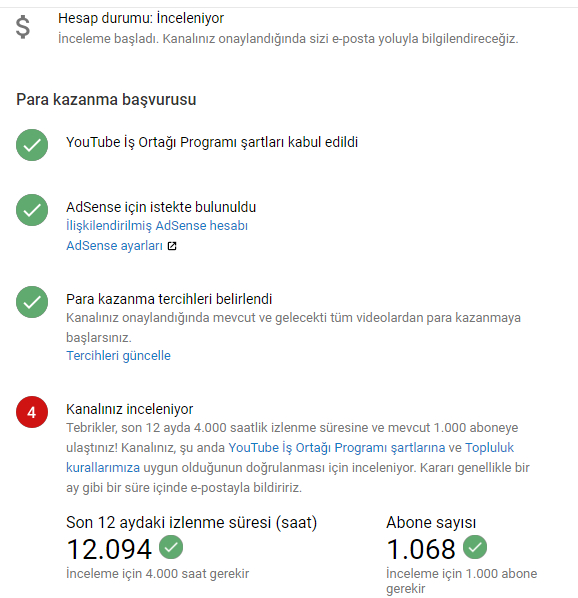 $

Hesap durumu: İnceleniyor
İnceleme başladı. Kanalınız onaylandığında sizi e-posta yoluyla bilgilendireceğiz.

Para kazanma başvurusu

YouTube İş Ortağı Programı şartları kabul edildi

AdSense için istekte bulunuldu
İlişkilendirilmiş AdSense hesabı
AdSense ayarları

Para kazanma tercihleri belirlendi
Kanalınız onaylandığında mevcut ve gelecekti tüm videolardan para kazanmaya başlarsınız.
Tercihleri güncelle

4

Kanalınız inceleniyor
Tebrikler, son 12 ayda 4.000 saatlik izlenme süresine ve mevcut 1.000 aboneye ulaştınız! Kanalınız, şu anda YouTube İş Ortağı Programı şartlarına ve Topluluk kurallarımıza uygun olduğunun doğrulanması için inceleniyor. Kararı genellikle bir ay gibi bir süre içinde e-postayla bildiririz.

Son 12 aydaki izlenme süresi (saat)
12.094
İnceleme için 4.000 saat gerekir

Abone sayısı
1.068
İnceleme için 1.000 abone gerekir